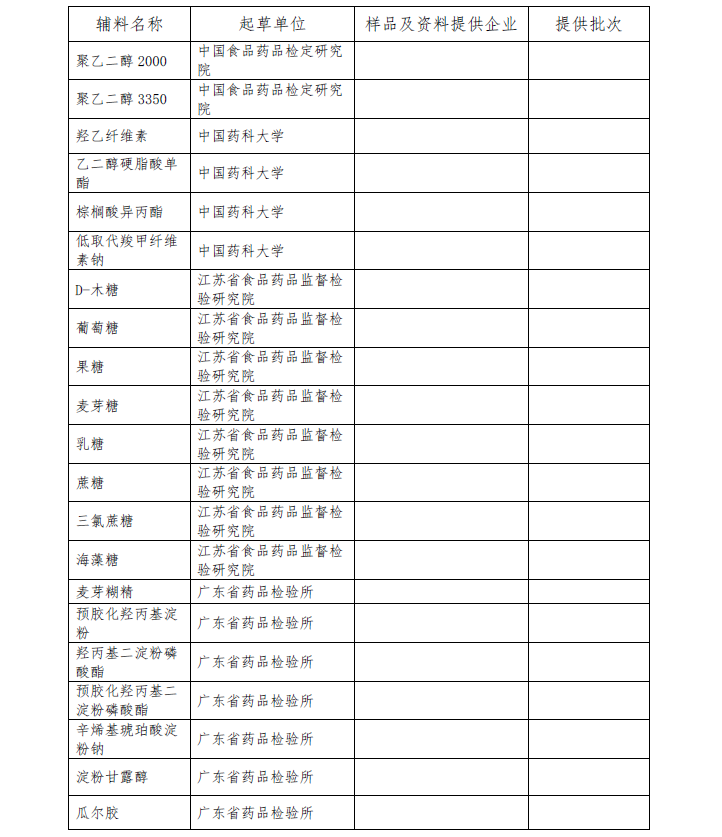 | 辅料名称 | 起草单位 | 样品及资料提供企业 | 提供批次 |
|---|---|---|---|
| 聚乙二醇 2000 | 中国食品药品检定研究院 | | |
| 聚乙二醇 3350 | 中国食品药品检定研究院 | | |
| 羟乙纤维素 | 中国药科大学 | | |
| 乙二醇硬脂酸单酯 | 中国药科大学 | | |
| 棕榈酸异丙酯 | 中国药科大学 | | |
| 低取代羧甲纤维素钠 | 中国药科大学 | | |
| D-木糖 | 江苏省食品药品监督检验研究院 | | |
| 葡萄糖 | 江苏省食品药品监督检验研究院 | | |
| 果糖 | 江苏省食品药品监督检验研究院 | | |
| 麦芽糖 | 江苏省食品药品监督检验研究院 | | |
| 乳糖 | 江苏省食品药品监督检验研究院 | | |
| 蔗糖 | 江苏省食品药品监督检验研究院 | | |
| 三氯蔗糖 | 江苏省食品药品监督检验研究院 | | |
| 海藻糖 | 江苏省食品药品监督检验研究院 | | |
| 麦芽糊精 | 广东省药品检验所 | | |
| 预胶化羟丙基淀粉 | 广东省药品检验所 | | |
| 羟丙基二淀粉磷酸酯 | 广东省药品检验所 | | |
| 预胶化羟丙基二淀粉磷酸酯 | 广东省药品检验所 | | |
| 辛烯基琥珀酸淀粉钠 | 广东省药品检验所 | | |
| 淀粉甘露醇 | 广东省药品检验所 | | |
| 瓜尔胶 | 广东省药品检验所 | | |